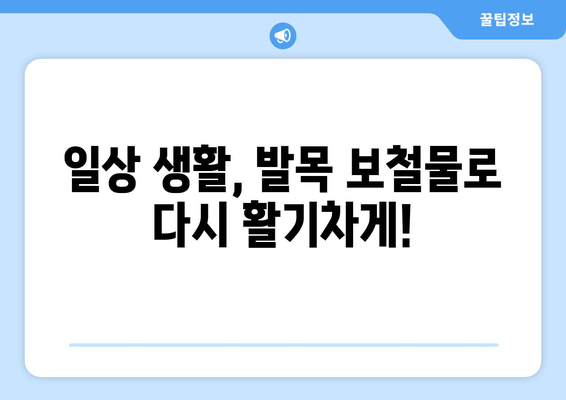 꿀팁정보

일상 생활, 발목 보철물로 다시 활기차게!